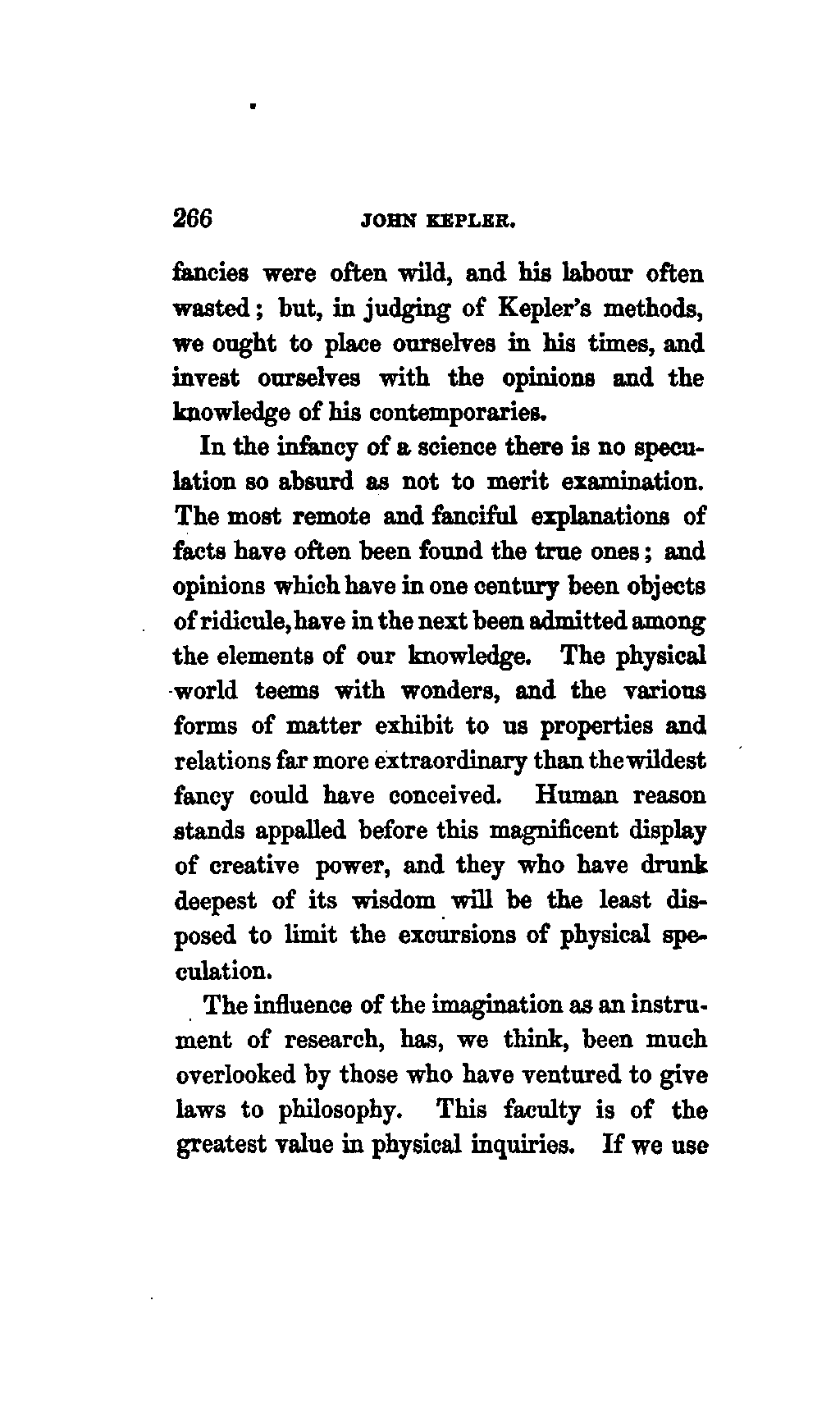 266 JOHN KEPLER.

fancies were often wild, and his labour often wasted; but, in judging of Kepler's methods, we ought to place ourselves in his times, and invest ourselves with the opinions and the knowledge of his contemporaries.

In the infancy of a science there is no speculation so absurd as not to merit examination. The most remote and fanciful explanations of facts have often been found the true ones; and opinions which have in one century been objects of ridicule, have in the next been admitted among the elements of our knowledge. The physical world teems with wonders, and the various forms of matter exhibit to us properties and relations far more extraordinary than the wildest fancy could have conceived. Human reason stands appalled before this magnificent display of creative power, and they who have drunk deepest of its wisdom will be the least disposed to limit the excursions of physical speculation.

The influence of the imagination as an instrument of research, has, we think, been much overlooked by those who have ventured to give laws to philosophy. This faculty is of the greatest value in physical inquiries. If we use